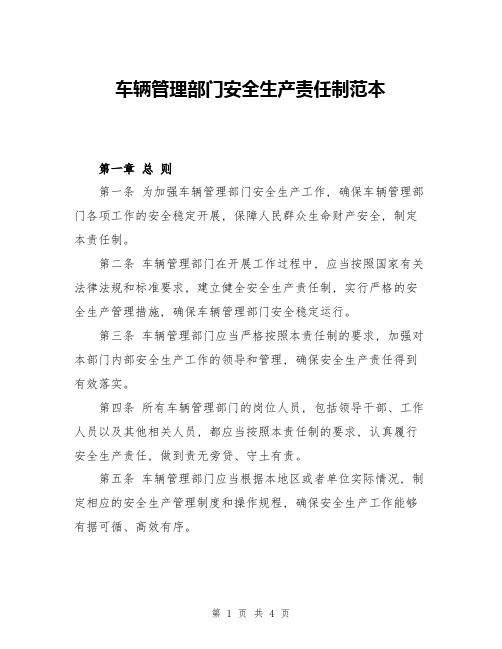 车辆管理部门安全生产责任制范本

第一章 总 则

第一条 为加强车辆管理部门安全生产工作，确保车辆管理部门各项工作的安全稳定开展，保障人民群众生命财产安全，制定本责任制。

第二条 车辆管理部门在开展工作过程中，应当按照国家有关法律法规和标准要求，建立健全安全生产责任制，实行严格的安全生产管理措施，确保车辆管理部门安全稳定运行。

第三条 车辆管理部门应当严格按照本责任制的要求，加强对本部门内部安全生产工作的领导和管理，确保安全生产责任得到有效落实。

第四条 所有车辆管理部门的岗位人员，包括领导干部、工作人员以及其他相关人员，都应当按照本责任制的要求，认真履行安全生产责任，做到责无旁贷、守土有责。

第五条 车辆管理部门应当根据本地区或者单位实际情况，制定相应的安全生产管理制度和操作规程，确保安全生产工作能够有据可循、高效有序。

第 1 页 共 4 页